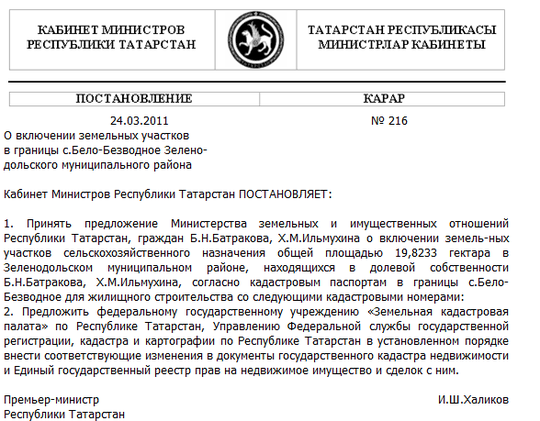 КАБИНЕТ МИНИСТРОВ РЕСПУБЛИКИ ТАТАРСТАН

ТАТАРСТАН РЕСПУБЛИКАСЫ МИНИСТРЛАР КАБИНЕТЫ

ПОСТАНОВЛЕНИЕ

КАРАР

24.03.2011

№ 216

О включении земельных участков в границы с.Бело-Безводное Зеленодольского муниципального района

Кабинет Министров Республики Татарстан ПОСТАНОВЛЯЕТ:

1. Принять предложение Министерства земельных и имущественных отношений Республики Татарстан, граждан Б.Н.Батракова, Х.М.Ильмухина о включении земель-ных участков сельскохозяйственного назначения общей площадью 19,8233 гектара в Зеленодольском муниципальном районе, находящихся в долевой собственности Б.Н.Батракова, Х.М.Ильмухина, согласно кадастровым паспортам в границы с.Бело-Безводное для жилищного строительства со следующими кадастровыми номерами:
2. Предложить федеральному государственному учреждению «Земельная кадастровая палата» по Республике Татарстан, Управлению Федеральной службы государственной регистрации, кадастра и картографии по Республике Татарстан в установленном порядке внести соответствующие изменения в документы государственного кадастра недвижимости и Единый государственный реестр прав на недвижимое имущество и сделок с ним.

Премьер-министр Республики Татарстан

И.Ш.Халиков